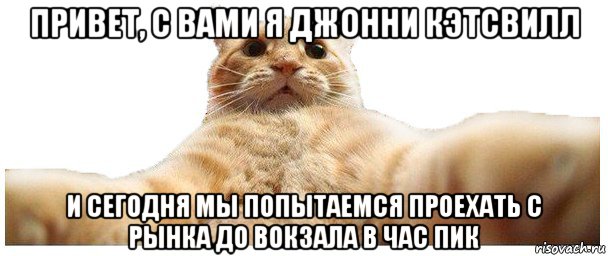 ПРИВЕТ, С ВАМИ Я ДЖОННИ КЭТСВИЛЛ

И СЕГОДНЯ МЫ ПОПЫТАЕМСЯ ПРОЕХАТЬ С РЫНКА ДО ВОКЗАЛА В ЧАС ПИК

risovach.ru